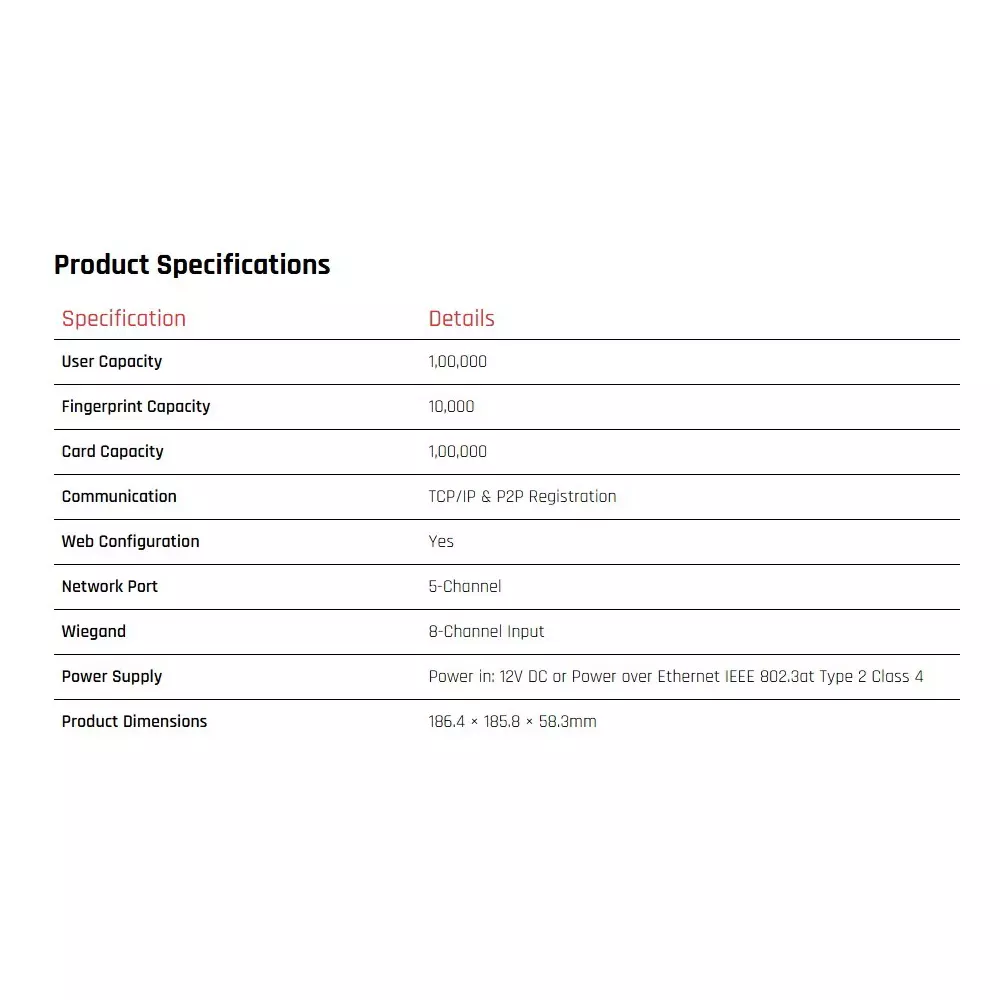 Product Specifications

| Specification | Details |
|---|---|
| User Capacity | 1,00,000 |
| Fingerprint Capacity | 10,000 |
| Card Capacity | 1,00,000 |
| Communication | TCP/IP & P2P Registration |
| Web Configuration | Yes |
| Network Port | 5-Channel |
| Wiegand | 8-Channel Input |
| Power Supply | Power in: 12V DC or Power over Ethernet IEEE 802.3at Type 2 Class 4 |
| Product Dimensions | 186.4 × 185.8 × 58.3mm |